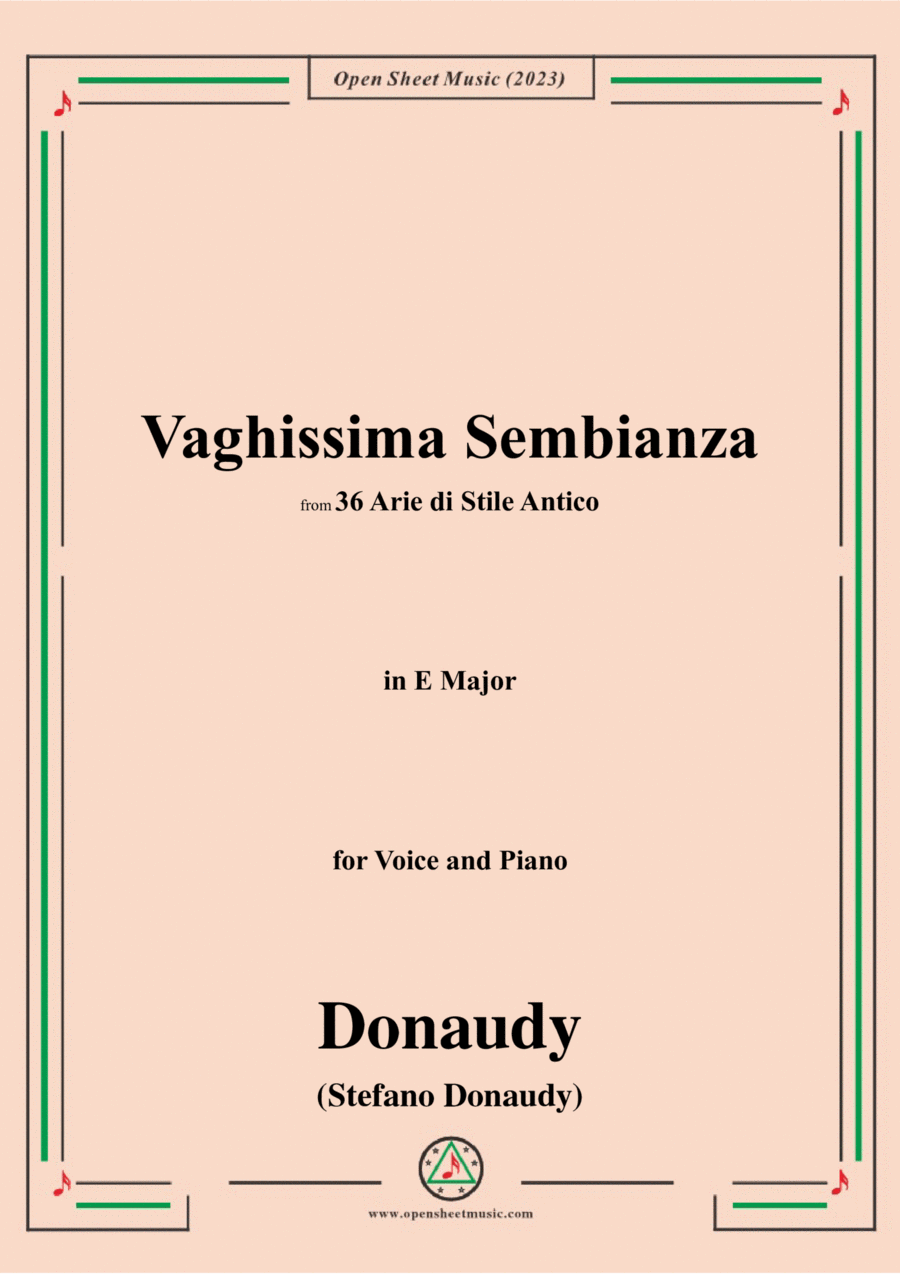 Open Sheet Music (2023)

Vaghissima Sembianza

from 36 Arie di Stile Antico

in E Major

for Voice and Piano

Donaudy

(Stefano Donaudy)

www.opensheetmusic.com